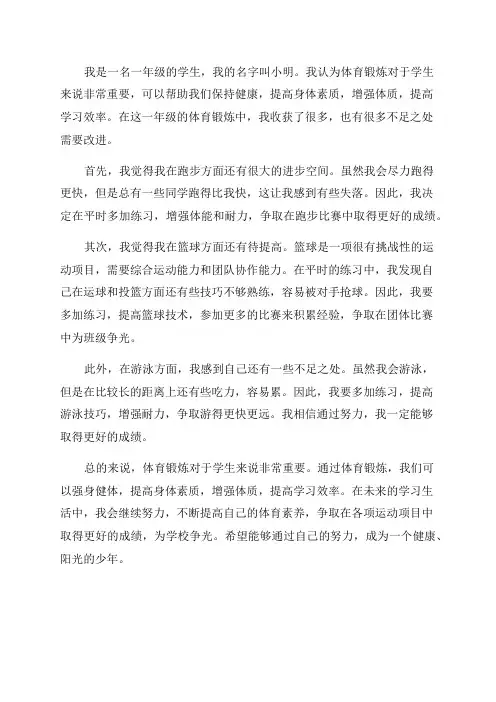 我是一名一年级的学生，我的名字叫小明。我认为体育锻炼对于学生来说非常重要，可以帮助我们保持健康，提高身体素质，增强体质，提高学习效率。在这一年级的体育锻炼中，我收获了很多，也有很多不足之处需要改进。

首先，我觉得我在跑步方面还有很大的进步空间。虽然我会尽力跑得更快，但是总有一些同学跑得比我快，这让我感到有些失落。因此，我决定在平时多加练习，增强体能和耐力，争取在跑步比赛中取得更好的成绩。

其次，我觉得我在篮球方面还有待提高。篮球是一项很有挑战性的运动项目，需要综合运动能力和团队协作能力。在平时的练习中，我发现自己在运球和投篮方面还有些技巧不够熟练，容易被对手抢球。因此，我要多加练习，提高篮球技术，参加更多的比赛来积累经验，争取在团体比赛中为班级争光。

此外，在游泳方面，我感到自己还有一些不足之处。虽然我会游泳，但是在比较长的距离上还有些吃力，容易累。因此，我要多加练习，提高游泳技巧，增强耐力，争取游得更快更远。我相信通过努力，我一定能够取得更好的成绩。

总的来说，体育锻炼对于学生来说非常重要。通过体育锻炼，我们可以强身健体，提高身体素质，增强体质，提高学习效率。在未来的学习生活中，我会继续努力，不断提高自己的体育素养，争取在各项运动项目中取得更好的成绩，为学校争光。希望能够通过自己的努力，成为一个健康、阳光的少年。